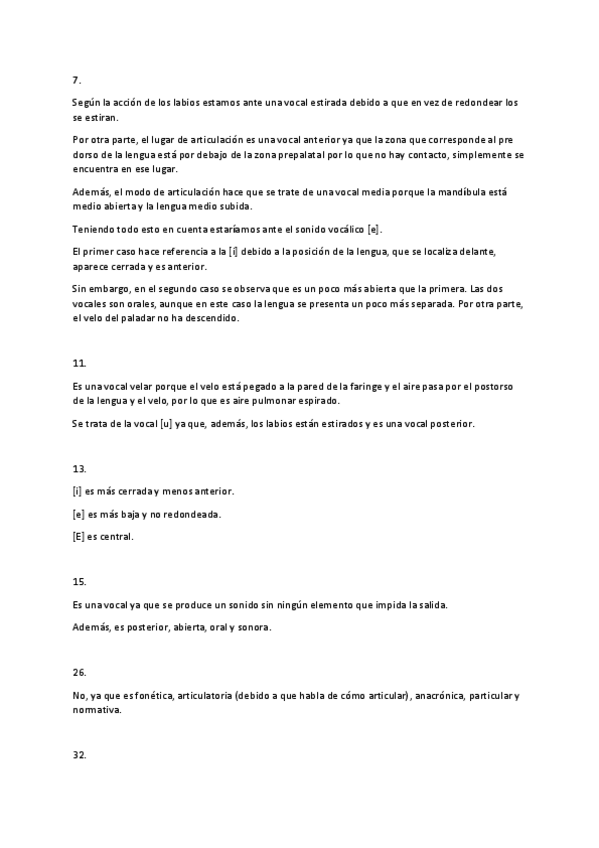 7.

Según la acción de los labios estamos ante una vocal estirada debido a que en vez de redondear los se estiran.

Por otra parte, el lugar de articulación es una vocal anterior ya que la zona que corresponde al pre dorso de la lengua está por debajo de la zona prepalatal por lo que no hay contacto, simplemente se encuentra en ese lugar.

Además, el modo de articulación hace que se trate de una vocal media porque la mandíbula está medio abierta y la lengua medio subida.

Teniendo todo esto en cuenta estaríamos ante el sonido vocálico [e].

El primer caso hace referencia a la [i] debido a la posición de la lengua, que se localiza delante, aparece cerrada y es anterior.

Sin embargo, en el segundo caso se observa que es un poco más abierta que la primera. Las dos vocales son orales, aunque en este caso la lengua se presenta un poco más separada. Por otra parte, el velo del paladar no ha descendido.

11.

Es una vocal velar porque el velo está pegado a la pared de la faringe y el aire pasa por el postorso de la lengua y el velo, por lo que es aire pulmonar espirado.

Se trata de la vocal [u] ya que, además, los labios están estirados y es una vocal posterior.

13.

[i] es más cerrada y menos anterior.

[e] es más baja y no redondeada.

[E] es central.

15.

Es una vocal ya que se produce un sonido sin ningún elemento que impida la salida.

Además, es posterior, abierta, oral y sonora.

26.

No, ya que es fonética, articulatoria (debido a que habla de cómo articular), anacrónica, particular y normativa.

32.